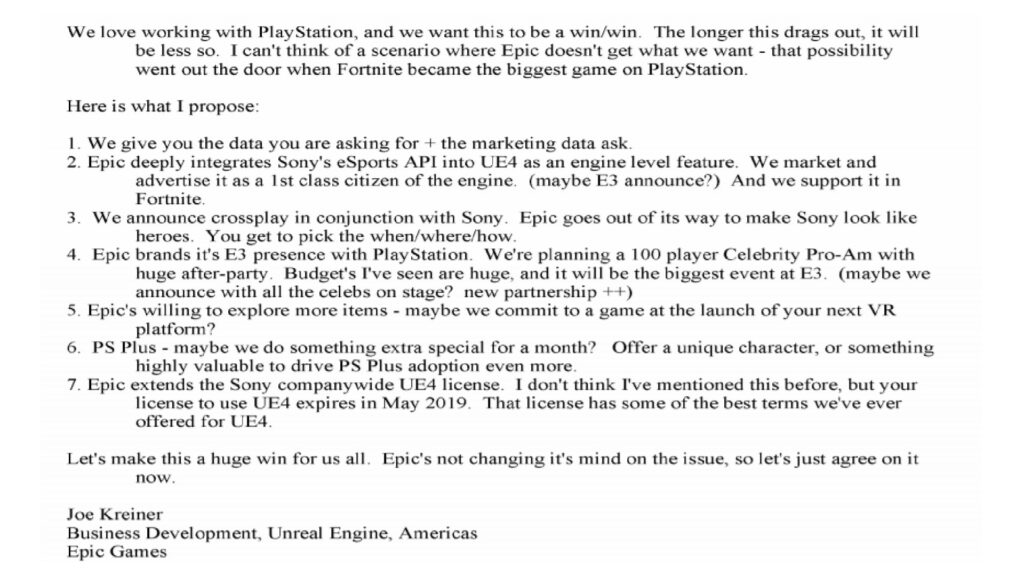 We love working with PlayStation, and we want this to be a win/win. The longer this drags out, it will be less so. I can't think of a scenario where Epic doesn't get what we want - that possibility went out the door when Fortnite became the biggest game on PlayStation.

Here is what I propose:

1. We give you the data you are asking for + the marketing data ask.
2. Epic deeply integrates Sony's eSports API into UE4 as an engine level feature. We market and advertise it as a 1st class citizen of the engine. (maybe E3 announce?) And we support it in Fortnite.
3. We announce crossplay in conjunction with Sony. Epic goes out of its way to make Sony look like heroes. You get to pick the when/where/how.
4. Epic brands it's E3 presence with PlayStation. We're planning a 100 player Celebrity Pro-Am with huge after-party. Budget's I've seen are huge, and it will be the biggest event at E3. (maybe we announce with all the celebs on stage? new partnership ++)
5. Epic's willing to explore more items - maybe we commit to a game at the launch of your next VR platform?
6. PS Plus - maybe we do something extra special for a month? Offer a unique character, or something highly valuable to drive PS Plus adoption even more.
7. Epic extends the Sony companywide UE4 license. I don't think I've mentioned this before, but your license to use UE4 expires in May 2019. That license has some of the best terms we've ever offered for UE4.

Let's make this a huge win for us all. Epic's not changing it's mind on the issue, so let's just agree on it now.

Joe Kreiner
Business Development, Unreal Engine, Americas
Epic Games